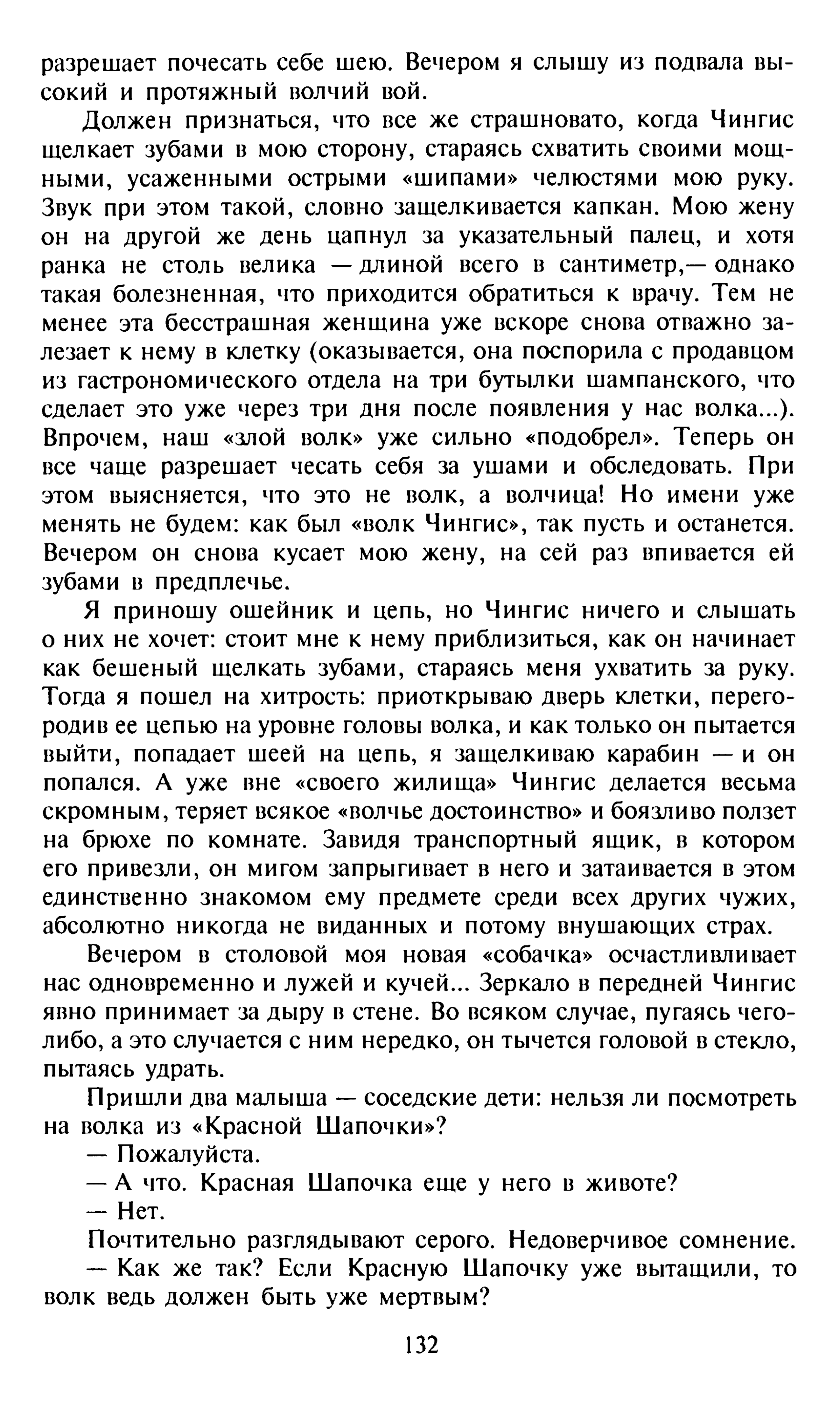 разрешает почесать себе шею. Вечером я слышу из подвала высокий и протяжный волчий вой.

Должен признаться, что все же страшновато, когда Чингис щелкает зубами в мою сторону, стараясь схватить своими мощными, усаженными острыми «шипами» челюстями мою руку. Звук при этом такой, словно защелкивается капкан. Мою жену он на другой же день цапнул за указательный палец, и хотя ранка не столь велика — длиной всего в сантиметр,— однако такая болезненная, что приходится обратиться к врачу. Тем не менее эта бесстрашная женщина уже вскоре снова отважно залезает к нему в клетку (оказывается, она поспорила с продавцом из гастрономического отдела на три бутылки шампанского, что сделает это уже через три дня после появления у нас волка...). Впрочем, наш «злой волк» уже сильно «подобрел». Теперь он все чаще разрешает чесать себя за ушами и обследовать. При этом выясняется, что это не волк, а волчица! Но имени уже менять не будем: как был «волк Чингис», так пусть и останется. Вечером он снова кусает мою жену, на сей раз впивается ей зубами в предплечье.

Я приношу ошейник и цепь, но Чингис ничего и слышать о них не хочет: стоит мне к нему приблизиться, как он начинает как бешеный щелкать зубами, стараясь меня ухватить за руку. Тогда я пошел на хитрость: приоткрываю дверь клетки, перегородив ее цепью на уровне головы волка, и как только он пытается выйти, попадает шеей на цепь, я защелкиваю карабин — и он попался. А уже вне «своего жилища» Чингис делается весьма скромным, теряет всякое «волчье достоинство» и боязливо ползет на брюхе по комнате. Завидя транспортный ящик, в котором его привезли, он мигом запрыгивает в него и затаивается в этом единственно знакомом ему предмете среди всех других чужих, абсолютно никогда не виданных и потому внушающих страх.

Вечером в столовой моя новая «собачка» осчастливливает нас одновременно и лужей и кучей... Зеркало в передней Чингис явно принимает за дыру в стене. Во всяком случае, пугаясь чего-либо, а это случается с ним нередко, он тычется головой в стекло, пытаясь удрать.

Пришли два малыша — соседские дети: нельзя ли посмотреть на волка из «Красной Шапочки»?

— Пожалуйста.

— А что. Красная Шапочка еще у него в животе?

— Нет.

Почтительно разглядывают серого. Недоверчивое сомнение.

— Как же так? Если Красную Шапочку уже вытащили, то волк ведь должен быть уже мертвым?

132